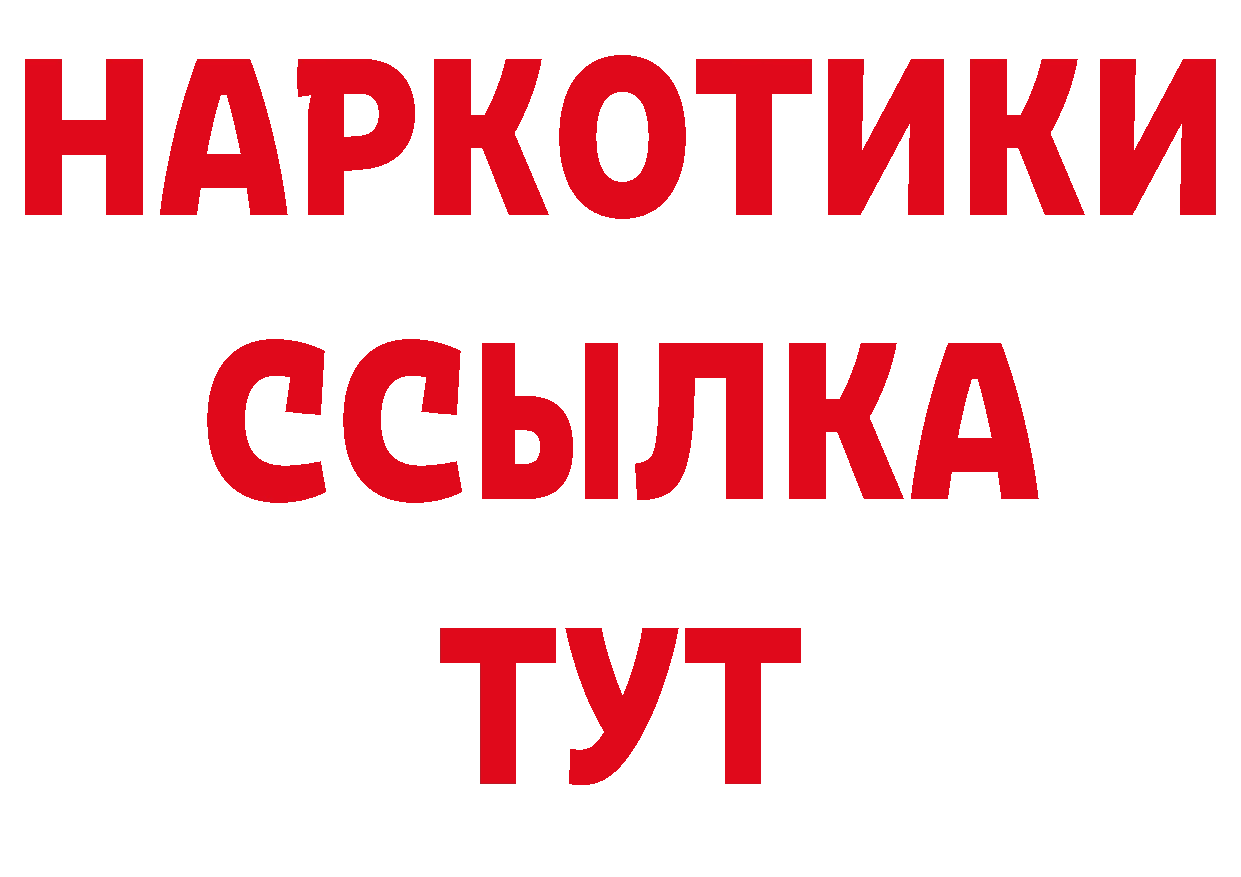 НАРКОТИКИ
ССЫЛКА
ТУТ